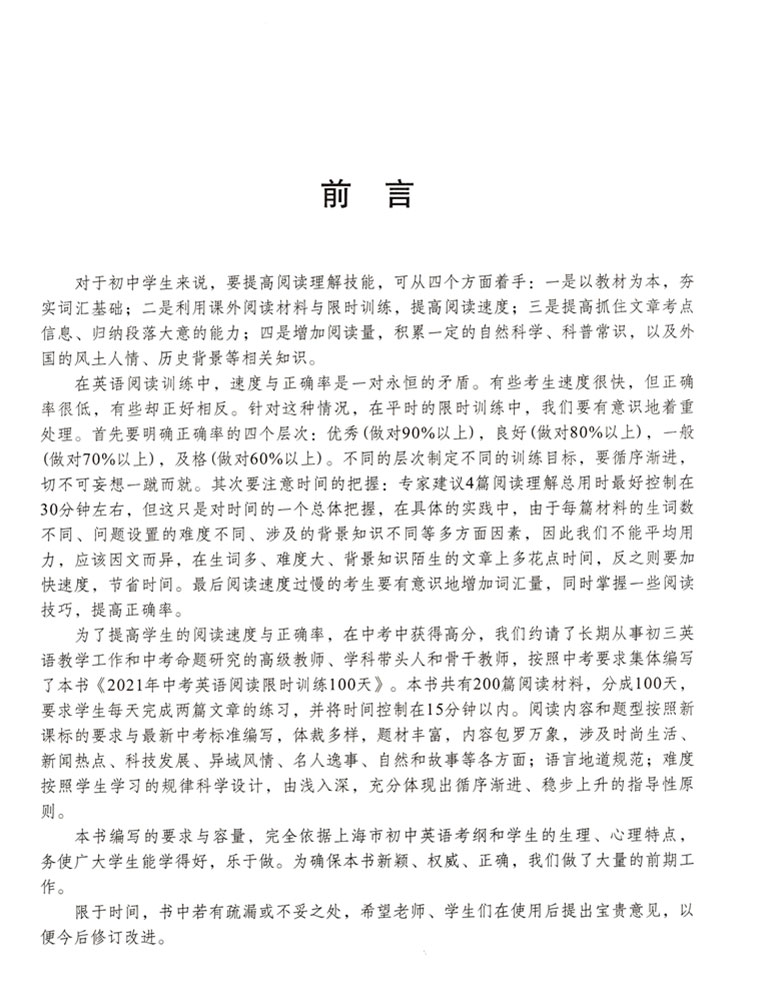 前　言

对于初中学生来说，要提高阅读理解技能，可从四个方面着手：一是以教材为本，夯实词汇基础；二是利用课外阅读材料与限时训练，提高阅读速度；三是提高抓住文章考点信息、归纳段落大意的能力；四是增加阅读量，积累一定的自然科学、科普常识，以及外国的风土人情、历史背景等相关知识。

在英语阅读训练中，速度与正确率是一对永恒的矛盾。有些考生速度很快，但正确率很低，有些却正好相反。针对这种情况，在平时的限时训练中，我们要有意识地着重处理。首先要明确正确率的四个层次：优秀(做对90%以上)，良好(做对80%以上)，一般(做对70%以上)，及格(做对60%以上)。不同的层次制定不同的训练目标，要循序渐进，切不可妄想一蹴而就。其次要注意时间的把握：专家建议4篇阅读理解总用时最好控制在30分钟左右，但这只是对时间的一个总体把握，在具体的实践中，由于每篇材料的生词数不同、问题设置的难度不同、涉及的背景知识不同等多方面因素，因此我们不能平均用力，应该因文而异，在生词多、难度大、背景知识陌生的文章上多花点时间，反之则要加快速度，节省时间。最后阅读速度过慢的考生要有意识地增加词汇量，同时掌握一些阅读技巧，提高正确率。

为了提高学生的阅读速度与正确率，在中考中获得高分，我们约请了长期从事初三英语教学工作和中考命题研究的高级教师、学科带头人和骨干教师，按照中考要求集体编写了本书《2021年中考英语阅读限时训练100天》。本书共有200篇阅读材料，分成100天，要求学生每天完成两篇文章的练习，并将时间控制在15分钟以内。阅读内容和题型按照新课标的要求与最新中考标准编写，体裁多样，题材丰富，内容包罗万象，涉及时尚生活、新闻热点、科技发展、异域风情、名人逸事、自然和故事等各方面；语言地道规范；难度按照学生学习的规律科学设计，由浅入深，充分体现出循序渐进、稳步上升的指导性原则。

本书编写的要求与容量，完全依据上海市初中英语考纲和学生的生理、心理特点，务使广大学生能学得好，乐于做。为确保本书新颖、权威、正确，我们做了大量的前期工作。

限于时间，书中若有疏漏或不妥之处，希望老师、学生们在使用后提出宝贵意见，以便今后修订改进。